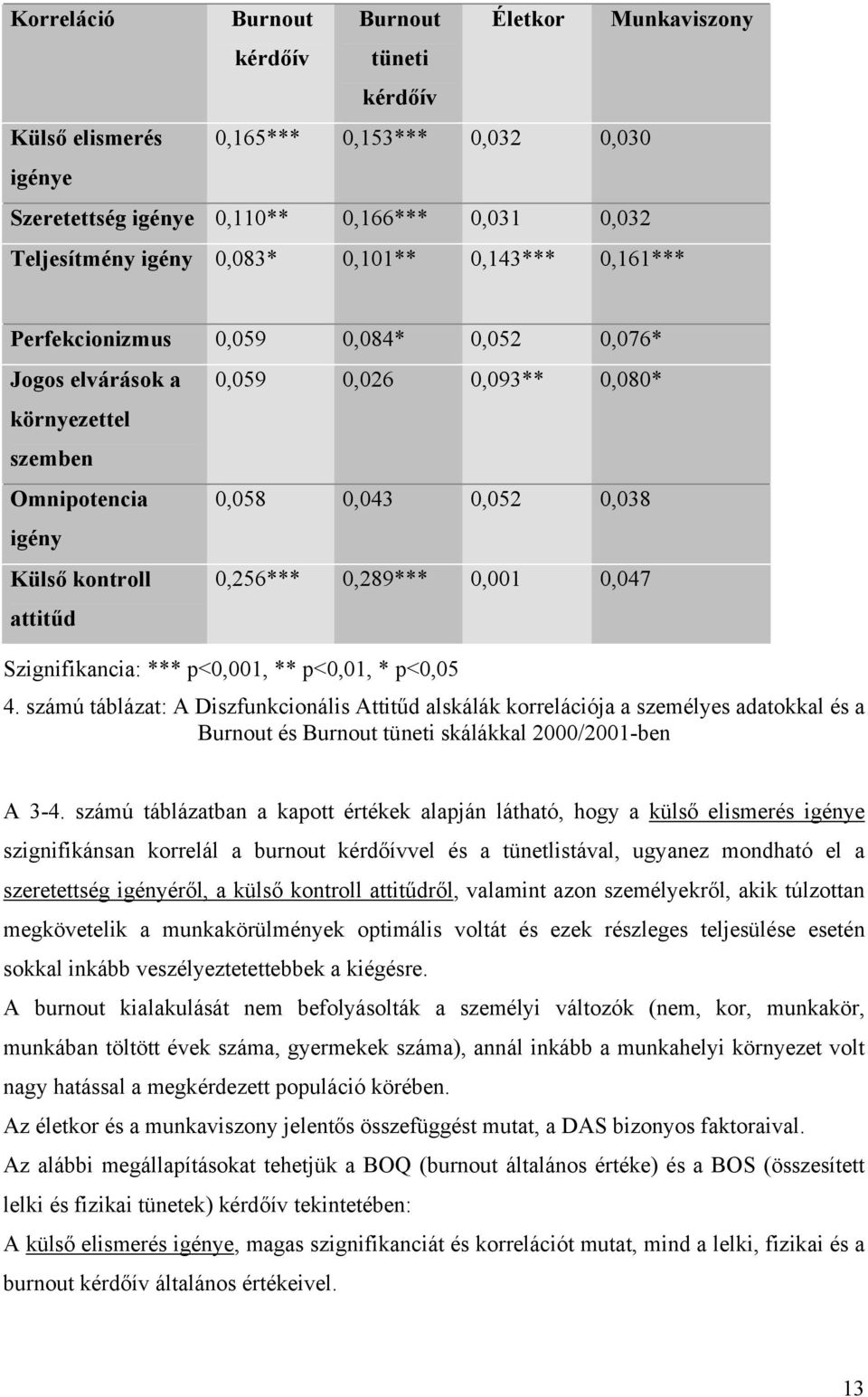 | Korreláció | Burnout kérdőív | Burnout tüneti kérdőív | Életkor | Munkaviszony |
|---|---|---|---|---|
| Külső elismerés igénye | 0,165*** | 0,153*** | 0,032 | 0,030 |
| Szeretettség igénye | 0,110** | 0,166*** | 0,031 | 0,032 |
| Teljesítmény igény | 0,083* | 0,101** | 0,143*** | 0,161*** |
| Perfekcionizmus | 0,059 | 0,084* | 0,052 | 0,076* |
| Jogos elvárások a környezettel szemben | 0,059 | 0,026 | 0,093** | 0,080* |
| Omnipotencia igény | 0,058 | 0,043 | 0,052 | 0,038 |
| Külső kontroll attitűd | 0,256*** | 0,289*** | 0,001 | 0,047 |

Szignifikancia: *** p<0,001, ** p<0,01, * p<0,05

4. számú táblázat: A Diszfunkcionális Attitűd alskálák korrelációja a személyes adatokkal és a Burnout és Burnout tüneti skálákkal 2000/2001-ben

A 3-4. számú táblázatban a kapott értékek alapján látható, hogy a külső elismerés igénye szignifikánsan korrelál a burnout kérdőívvel és a tünetlistával, ugyanez mondható el a szeretettség igényéről, a külső kontroll attitűdről, valamint azon személyekről, akik túlzottan megkövetelik a munkakörülmények optimális voltát és ezek részleges teljesülése esetén sokkal inkább veszélyeztetettebbek a kiégésre.

A burnout kialakulását nem befolyásolták a személyi változók (nem, kor, munkakör, munkában töltött évek száma, gyermekek száma), annál inkább a munkahelyi környezet volt nagy hatással a megkérdezett populáció körében.

Az életkor és a munkaviszony jelentős összefüggést mutat, a DAS bizonyos faktoraival.

Az alábbi megállapításokat tehetjük a BOQ (burnout általános értéke) és a BOS (összesített lelki és fizikai tünetek) kérdőív tekintetében:

A külső elismerés igénye, magas szignifikanciát és korrelációt mutat, mind a lelki, fizikai és a burnout kérdőív általános értékeivel.

13